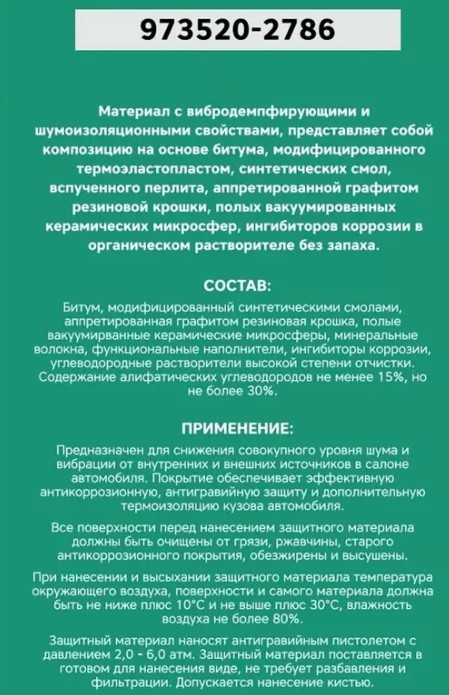 973520-2786

Материал с вибродемпфирующими и шумоизоляционными свойствами, представляет собой композицию на основе битума, модифицированного термоэластопластом, синтетических смол, вспученного перлита, аппретированной графитом резиновой крошки, полых вакуумированных керамических микросфер, ингибиторов коррозии в органическом растворителе без запаха.

СОСТАВ:

Битум, модифицированный синтетическими смолами, аппретированная графитом резиновая крошка, полые вакуумирванные керамические микросферы, минеральные волокна, функциональные наполнители, ингибиторы коррозии, углеводородные растворители высокой степени отчистки. Содержание алифатических углеводородов не менее 15%, но не более 30%.

ПРИМЕНЕНИЕ:

Предназначен для снижения совокупного уровня шума и вибрации от внутренних и внешних источников в салоне автомобиля. Покрытие обеспечивает эффективную антикоррозионную, антигравийную защиту и дополнительную термоизоляцию кузова автомобиля.

Все поверхности перед нанесением защитного материала должны быть очищены от грязи, ржавчины, старого антикоррозионного покрытия, обезжирены и высушены.

При нанесении и высыхании защитного материала температура окружающего воздуха, поверхности и самого материала должна быть не ниже плюс 10°С и не выше плюс 30°С, влажность воздуха не более 80%.

Защитный материал наносят антигравийным пистолетом с давлением 2,0 - 6,0 атм. Защитный материал поставляется в готовом для нанесения виде, не требует разбавления и фильтрации. Допускается нанесение кистью.